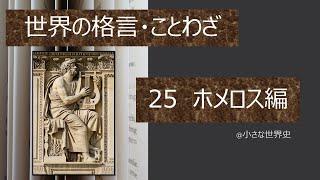 世界の格言・ことわざ

25 ホメロス編

@小さな世界史